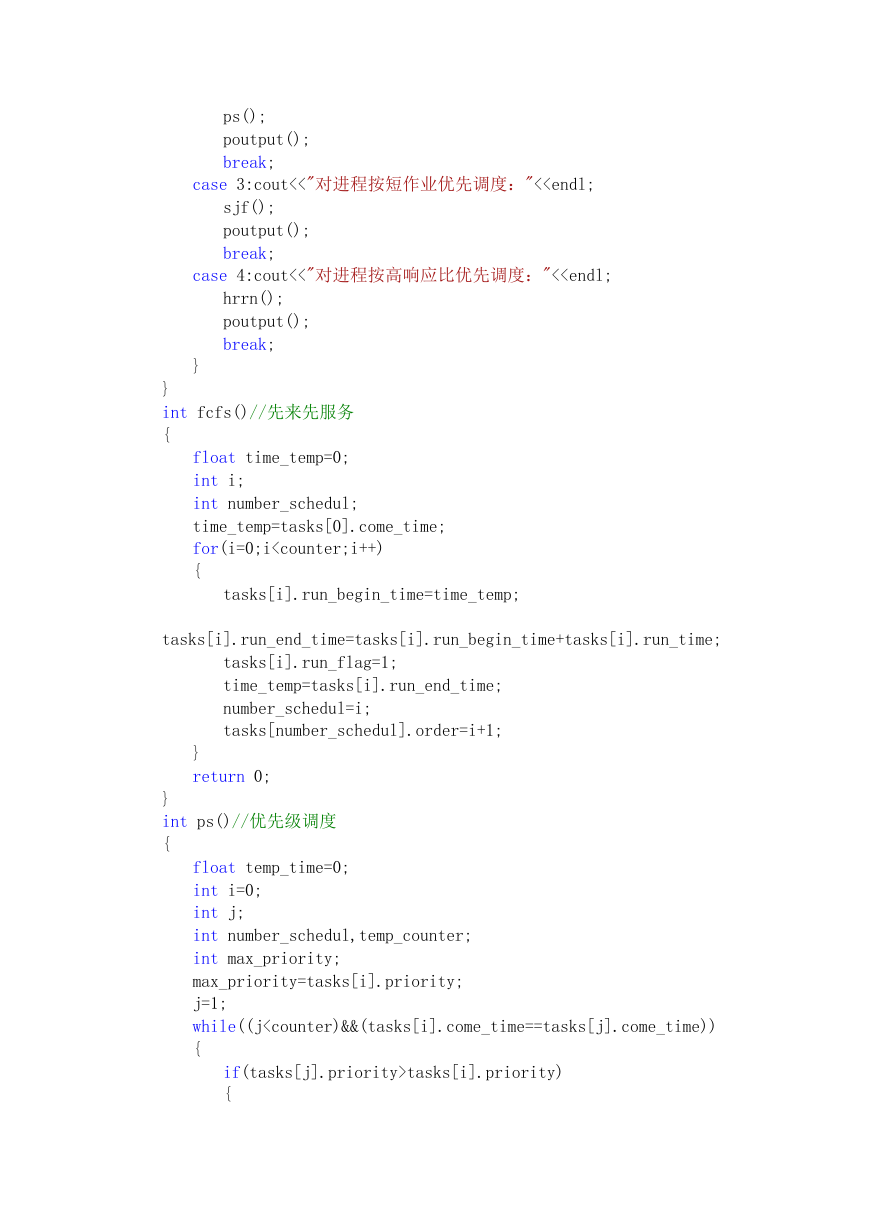 ps();
poutput();
break;
case 3:cout<<"对进程按短作业优先调度："<<endl;
sjf();
poutput();
break;
case 4:cout<<"对进程按高响应比优先调度："<<endl;
hrrn();
poutput();
break;
}
}
int fcfs()//先来先服务
{
float time_temp=0;
int i;
int number_schedul;
time_temp=tasks[0].come_time;
for(i=0;i<counter;i++)
{
tasks[i].run_begin_time=time_temp;

tasks[i].run_end_time=tasks[i].run_begin_time+tasks[i].run_time;
tasks[i].run_flag=1;
time_temp=tasks[i].run_end_time;
number_schedul=i;
tasks[number_schedul].order=i+1;
}
return 0;
}
int ps()//优先级调度
{
float temp_time=0;
int i=0;
int j;
int number_schedul,temp_counter;
int max_priority;
max_priority=tasks[i].priority;
j=1;
while((j<counter)&&(tasks[i].come_time==tasks[j].come_time))
{
if(tasks[j].priority>tasks[i].priority)
{